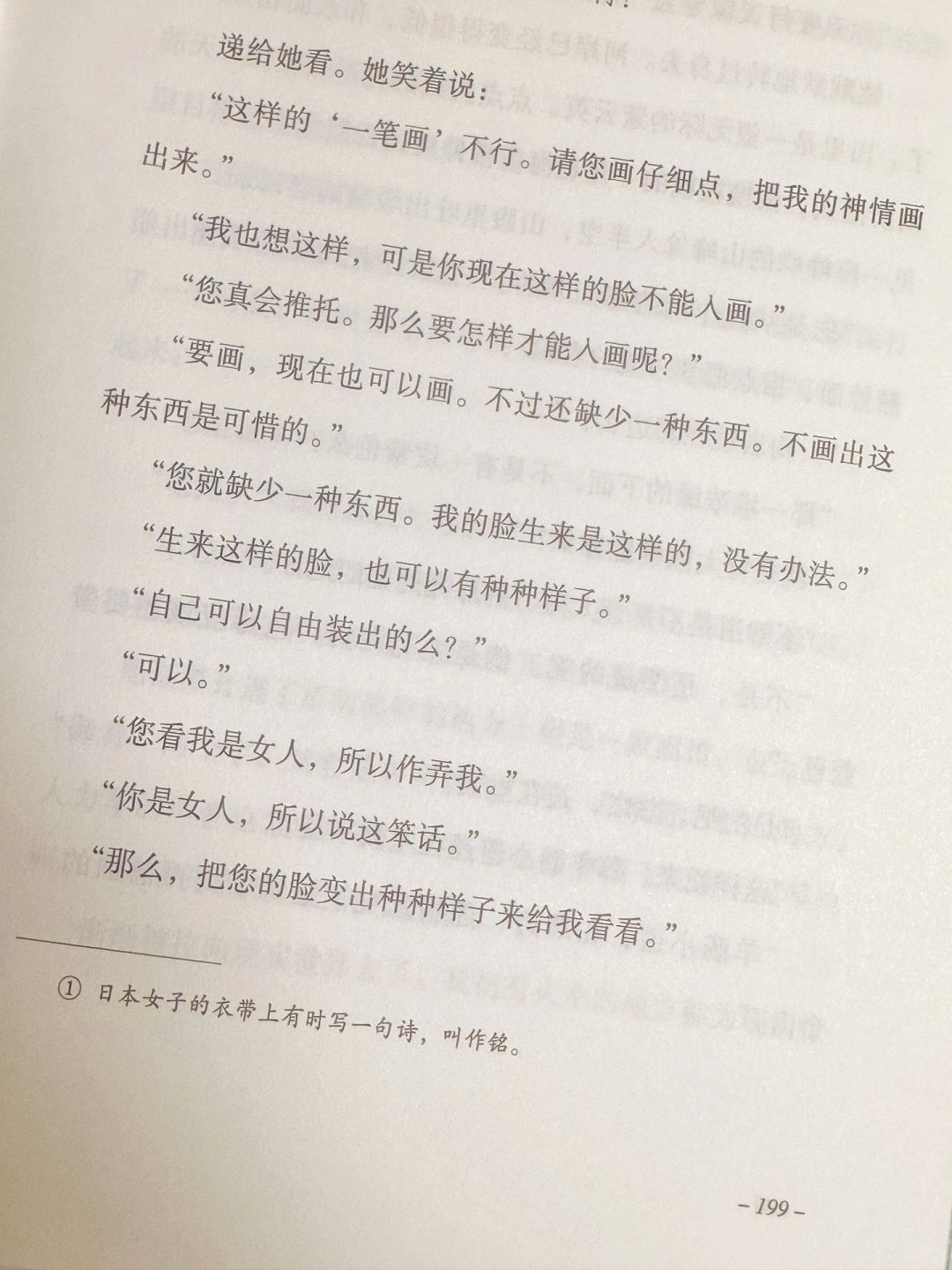 递给她看。她笑着说：

“这样的‘一笔画’不行。请您画仔细点，把我的神情画出来。”

“我也想这样，可是你现在这样的脸不能入画。”

“您真会推托。那么要怎样才能入画呢？”

“要画，现在也可以画。不过还缺少一种东西。不画出这种东西是可惜的。”

“您就缺少一种东西。我的脸生来是这样的，没有办法。”

“生来这样的脸，也可以有种种样子。”

“自己可以自由装出的么？”

“可以。”

“您看我是女人，所以作弄我。”

“你是女人，所以说这笨话。”

“那么，把您的脸变出种种样子来给我看看。”

① 日本女子的衣带上有时写一句诗，叫作铭。

– 199 –